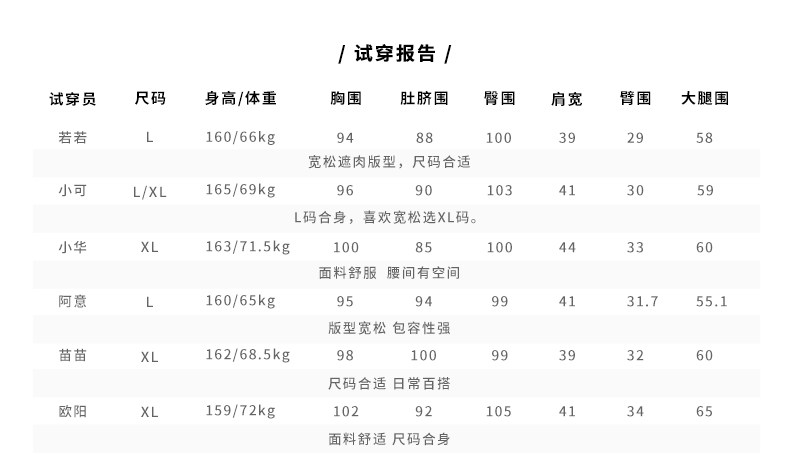 / 试穿报告 /

| 试穿员 | 尺码 | 身高/体重 | 胸围 | 肚脐围 | 臀围 | 肩宽 | 臂围 | 大腿围 |
|---|---|---|---|---|---|---|---|---|
| 若若 | L | 160/66kg | 94 | 88 | 100 | 39 | 29 | 58 |
| 宽松遮肉版型，尺码合适 | | | | | | | | |
| 小可 | L/XL | 165/69kg | 96 | 90 | 103 | 41 | 30 | 59 |
| L码合身，喜欢宽松选XL码。 | | | | | | | | |
| 小华 | XL | 163/71.5kg | 100 | 85 | 100 | 44 | 33 | 60 |
| 面料舒服 腰间有空间 | | | | | | | | |
| 阿意 | L | 160/65kg | 95 | 94 | 99 | 41 | 31.7 | 55.1 |
| 版型宽松 包容性强 | | | | | | | | |
| 苗苗 | XL | 162/68.5kg | 98 | 100 | 99 | 39 | 32 | 60 |
| 尺码合适 日常百搭 | | | | | | | | |
| 欧阳 | XL | 159/72kg | 102 | 92 | 105 | 41 | 34 | 65 |
| 面料舒适 尺码合身 | | | | | | | | |